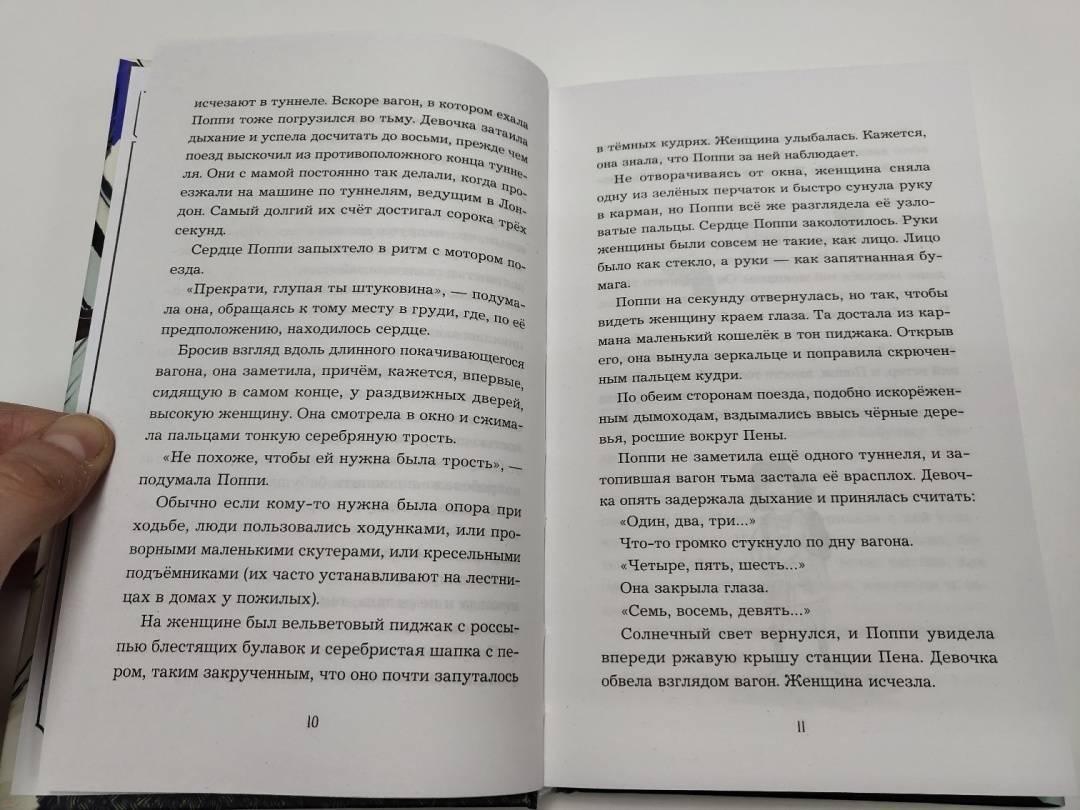 исчезают в туннеле. Вскоре вагон, в котором ехала Поппи тоже погрузился во тьму. Девочка затаила дыхание и успела досчитать до восьми, прежде чем поезд выскочил из противоположного конца туннеля. Они с мамой постоянно так делали, когда проезжали на машине по туннелям, ведущим в Лондон. Самый долгий их счёт достигал сорока трёх секунд.

Сердце Поппи запыхтело в ритм с мотором поезда.

«Прекрати, глупая ты штуковина», — подумала она, обращаясь к тому месту в груди, где, по её предположению, находилось сердце.

Бросив взгляд вдоль длинного покачивающегося вагона, она заметила, причём, кажется, впервые, сидящую в самом конце, у раздвижных дверей, высокую женщину. Она смотрела в окно и сжимала пальцами тонкую серебряную трость.

«Не похоже, чтобы ей нужна была трость», — подумала Поппи.

Обычно если кому-то нужна была опора при ходьбе, люди пользовались ходунками, или проворными маленькими скутерами, или кресельными подъёмниками (их часто устанавливают на лестницах в домах у пожилых).

На женщине был вельветовый пиджак с россыпью блестящих булавок и серебристая шапка с пером, таким закрученным, что оно почти запуталось

10

в тёмных кудрях. Женщина улыбалась. Кажется, она знала, что Поппи за ней наблюдает.

Не отворачиваясь от окна, женщина сняла одну из зелёных перчаток и быстро сунула руку в карман, но Поппи всё же разглядела её узловатые пальцы. Сердце Поппи заколотилось. Руки женщины были совсем не такие, как лицо. Лицо было как стекло, а руки — как запятнанная бумага.

Поппи на секунду отвернулась, но так, чтобы видеть женщину краем глаза. Та достала из кармана маленький кошелёк в тон пиджака. Открыв его, она вынула зеркальце и поправила скрюченным пальцем кудри.

По обеим сторонам поезда, подобно искорёженным дымоходам, вздымались ввысь чёрные деревья, росшие вокруг Пены.

Поппи не заметила ещё одного туннеля, и затопившая вагон тьма застала её врасплох. Девочка опять задержала дыхание и принялась считать:

«Один, два, три...»

Что-то громко стукнуло по дну вагона.

«Четыре, пять, шесть...»

Она закрыла глаза.

«Семь, восемь, девять...»

Солнечный свет вернулся, и Поппи увидела впереди ржавую крышу станции Пена. Девочка обвела взглядом вагон. Женщина исчезла.

11